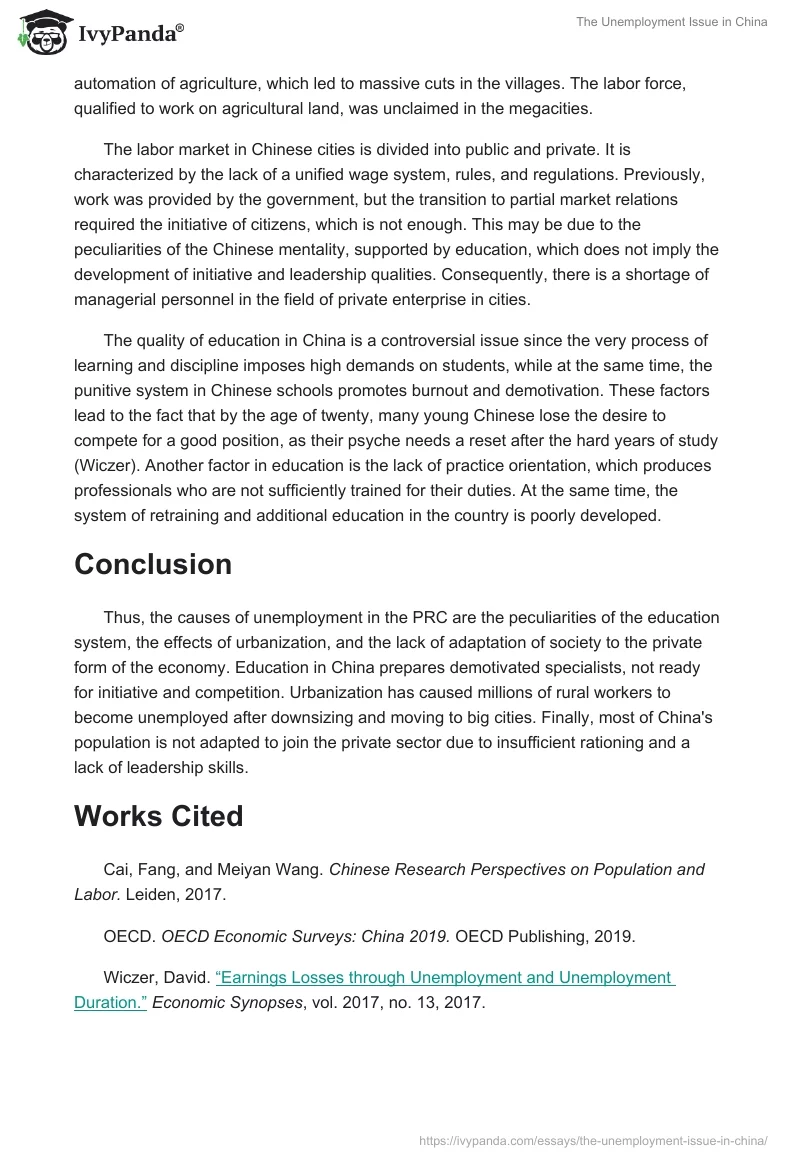 IvyPanda®

The Unemployment Issue in China

automation of agriculture, which led to massive cuts in the villages. The labor force, qualified to work on agricultural land, was unclaimed in the megacities.

The labor market in Chinese cities is divided into public and private. It is characterized by the lack of a unified wage system, rules, and regulations. Previously, work was provided by the government, but the transition to partial market relations required the initiative of citizens, which is not enough. This may be due to the peculiarities of the Chinese mentality, supported by education, which does not imply the development of initiative and leadership qualities. Consequently, there is a shortage of managerial personnel in the field of private enterprise in cities.

The quality of education in China is a controversial issue since the very process of learning and discipline imposes high demands on students, while at the same time, the punitive system in Chinese schools promotes burnout and demotivation. These factors lead to the fact that by the age of twenty, many young Chinese lose the desire to compete for a good position, as their psyche needs a reset after the hard years of study (Wiczer). Another factor in education is the lack of practice orientation, which produces professionals who are not sufficiently trained for their duties. At the same time, the system of retraining and additional education in the country is poorly developed.

Conclusion

Thus, the causes of unemployment in the PRC are the peculiarities of the education system, the effects of urbanization, and the lack of adaptation of society to the private form of the economy. Education in China prepares demotivated specialists, not ready for initiative and competition. Urbanization has caused millions of rural workers to become unemployed after downsizing and moving to big cities. Finally, most of China's population is not adapted to join the private sector due to insufficient rationing and a lack of leadership skills.

Works Cited

Cai, Fang, and Meiyan Wang. Chinese Research Perspectives on Population and Labor. Leiden, 2017.

OECD. OECD Economic Surveys: China 2019. OECD Publishing, 2019.

Wiczer, David. "Earnings Losses through Unemployment and Unemployment Duration." Economic Synopses, vol. 2017, no. 13, 2017.

https://ivypanda.com/essays/the-unemployment-issue-in-china/